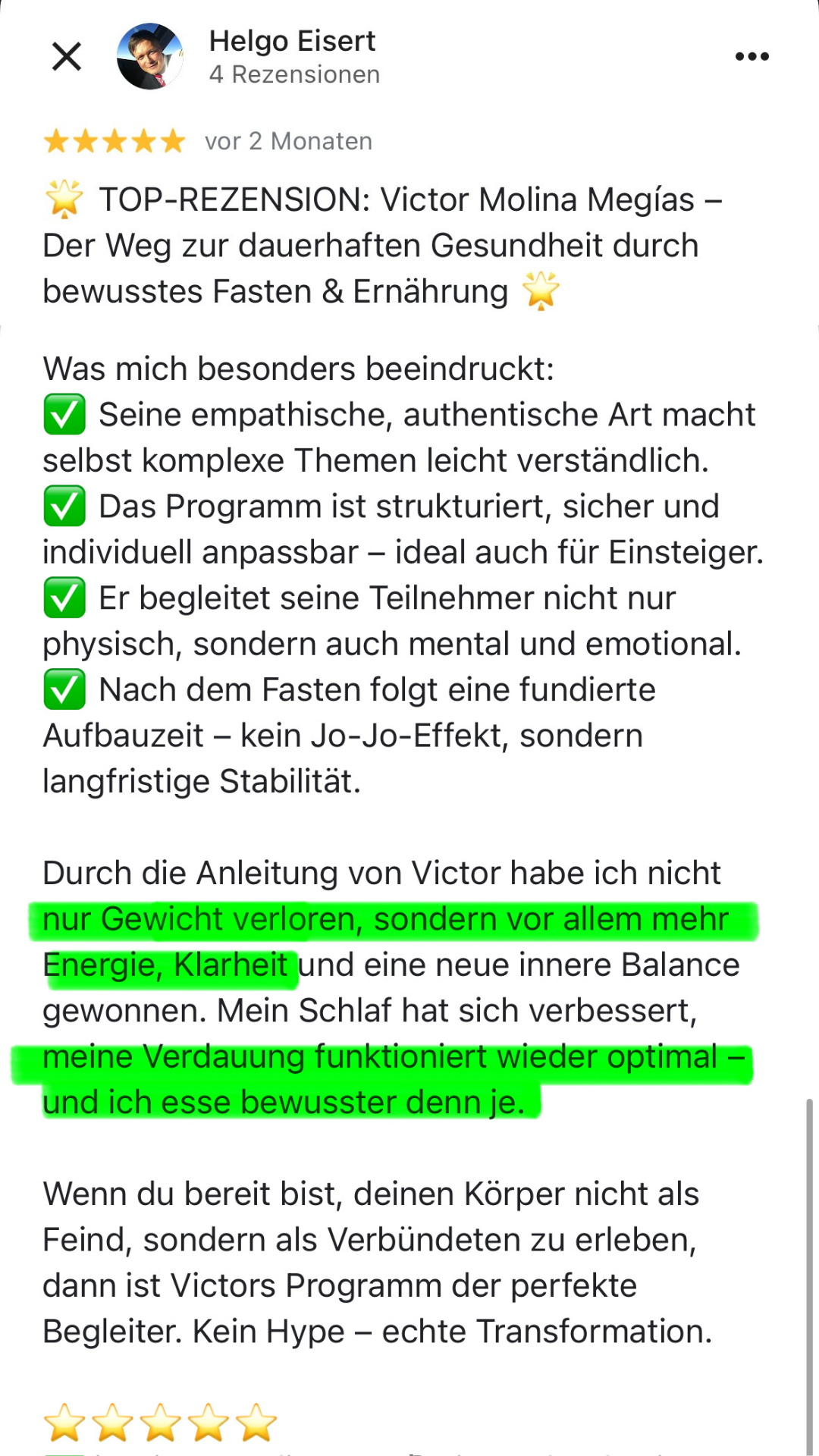 Helgo Eisert
4 Rezensionen

★★★★★ vor 2 Monaten

🌟 TOP-REZENSION: Victor Molina Megías – Der Weg zur dauerhaften Gesundheit durch bewusstes Fasten & Ernährung 🌟

Was mich besonders beeindruckt:
✅ Seine empathische, authentische Art macht selbst komplexe Themen leicht verständlich.
✅ Das Programm ist strukturiert, sicher und individuell anpassbar – ideal auch für Einsteiger.
✅ Er begleitet seine Teilnehmer nicht nur physisch, sondern auch mental und emotional.
✅ Nach dem Fasten folgt eine fundierte Aufbauzeit – kein Jo-Jo-Effekt, sondern langfristige Stabilität.

Durch die Anleitung von Victor habe ich nicht nur Gewicht verloren, sondern vor allem mehr Energie, Klarheit und eine neue innere Balance gewonnen. Mein Schlaf hat sich verbessert, meine Verdauung funktioniert wieder optimal – und ich esse bewusster denn je.

Wenn du bereit bist, deinen Körper nicht als Feind, sondern als Verbündeten zu erleben, dann ist Victors Programm der perfekte Begleiter. Kein Hype – echte Transformation.

⭐⭐⭐⭐⭐